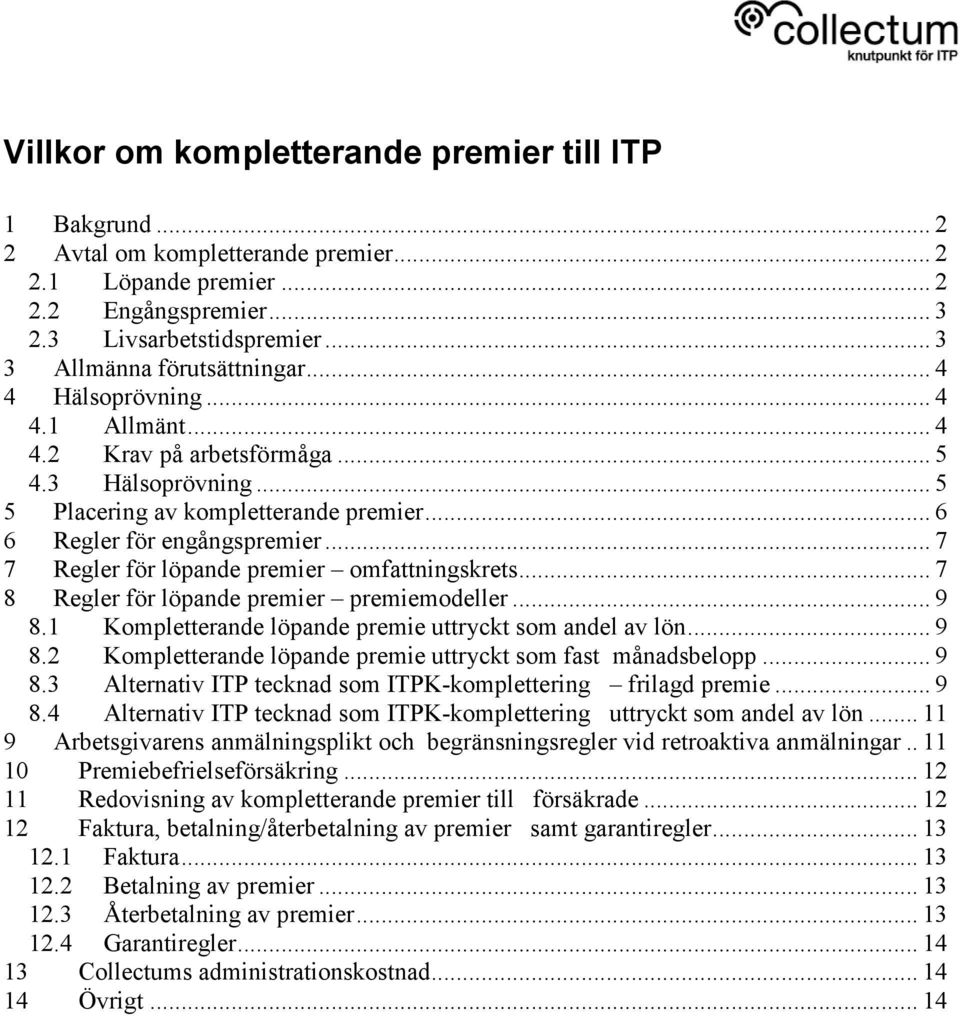 collectum
knutpunkt för ITP

Villkor om kompletterande premier till ITP

1 Bakgrund ... 2
2 Avtal om kompletterande premier ... 2
2.1 Löpande premier ... 2
2.2 Engångspremier ... 3
2.3 Livsarbetstidspremier ... 3
3 Allmänna förutsättningar ... 4
4 Hälsoprövning ... 4
4.1 Allmänt ... 4
4.2 Krav på arbetsförmåga ... 5
4.3 Hälsoprövning ... 5
5 Placering av kompletterande premier ... 6
6 Regler för engångspremier ... 7
7 Regler för löpande premier – omfattningskrets ... 7
8 Regler för löpande premier – premiemodeller ... 9
8.1 Kompletterande löpande premie uttryckt som andel av lön ... 9
8.2 Kompletterande löpande premie uttryckt som fast månadsbelopp ... 9
8.3 Alternativ ITP tecknad som ITPK-komplettering – frilagd premie ... 9
8.4 Alternativ ITP tecknad som ITPK-komplettering uttryckt som andel av lön ... 11
9 Arbetsgivarens anmälningsplikt och begränsningsregler vid retroaktiva anmälningar .. 11
10 Premiebefrielseförsäkring ... 12
11 Redovisning av kompletterande premier till försäkrade ... 12
12 Faktura, betalning/återbetalning av premier samt garantiregler ... 13
12.1 Faktura ... 13
12.2 Betalning av premier ... 13
12.3 Återbetalning av premier ... 13
12.4 Garantiregler ... 14
13 Collectums administrationskostnad ... 14
14 Övrigt ... 14